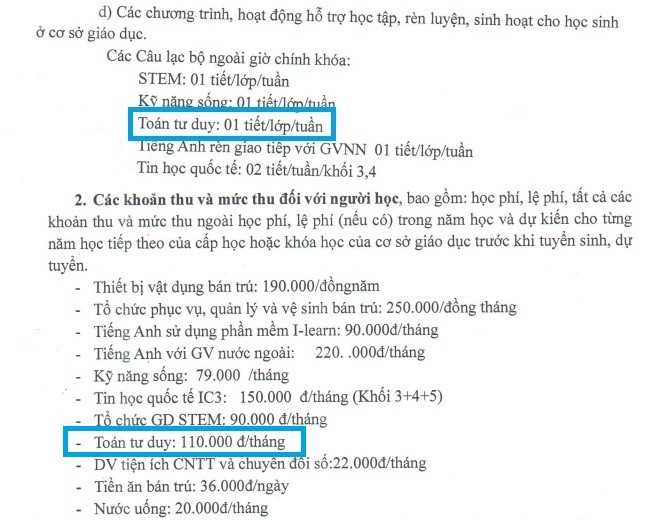 d) Các chương trình, hoạt động hỗ trợ học tập, rèn luyện, sinh hoạt cho học sinh ở cơ sở giáo dục.

Các Câu lạc bộ ngoài giờ chính khóa:
STEM: 01 tiết/lớp/tuần
Kỹ năng sống: 01 tiết/lớp/tuần
Toán tư duy: 01 tiết/lớp/tuần
Tiếng Anh rèn giao tiếp với GVNN 01 tiết/lớp/tuần
Tin học quốc tế: 02 tiết/tuần/khối 3,4

2. Các khoản thu và mức thu đối với người học, bao gồm: học phí, lệ phí, tất cả các khoản thu và mức thu ngoài học phí, lệ phí (nếu có) trong năm học và dự kiến cho từng năm học tiếp theo của cấp học hoặc khóa học của cơ sở giáo dục trước khi tuyển sinh, dự tuyển.

- Thiết bị vật dụng bán trú: 190.000/đồngnăm
- Tổ chức phục vụ, quản lý và vệ sinh bán trú: 250.000/đồng tháng
- Tiếng Anh sử dụng phần mềm I-learn: 90.000đ/tháng
- Tiếng Anh với GV nước ngoài: 220. .000đ/tháng
- Kỹ năng sống: 79.000 /tháng
- Tin học quốc tế IC3: 150.000 đ/tháng (Khối 3+4+5)
- Tổ chức GD STEM: 90.000 đ/tháng
- Toán tư duy: 110.000 đ/tháng
- DV tiện ích CNTT và chuyển đổi số:22.000đ/tháng
- Tiền ăn bán trú: 36.000đ/ngày
- Nước uống: 20.000đ/tháng